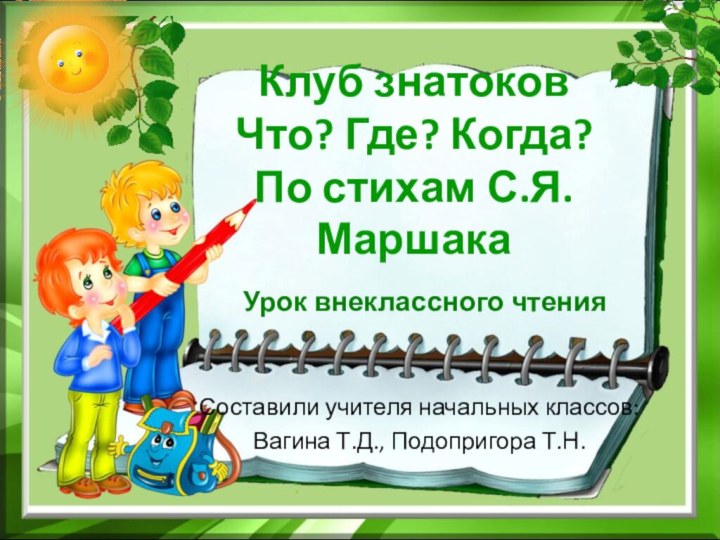 Клуб знатоков
Что? Где? Когда?
По стихам С.Я. Маршака

Урок внеклассного чтения

Составили учителя начальных классов:
Вагина Т.Д., Подопригора Т.Н.